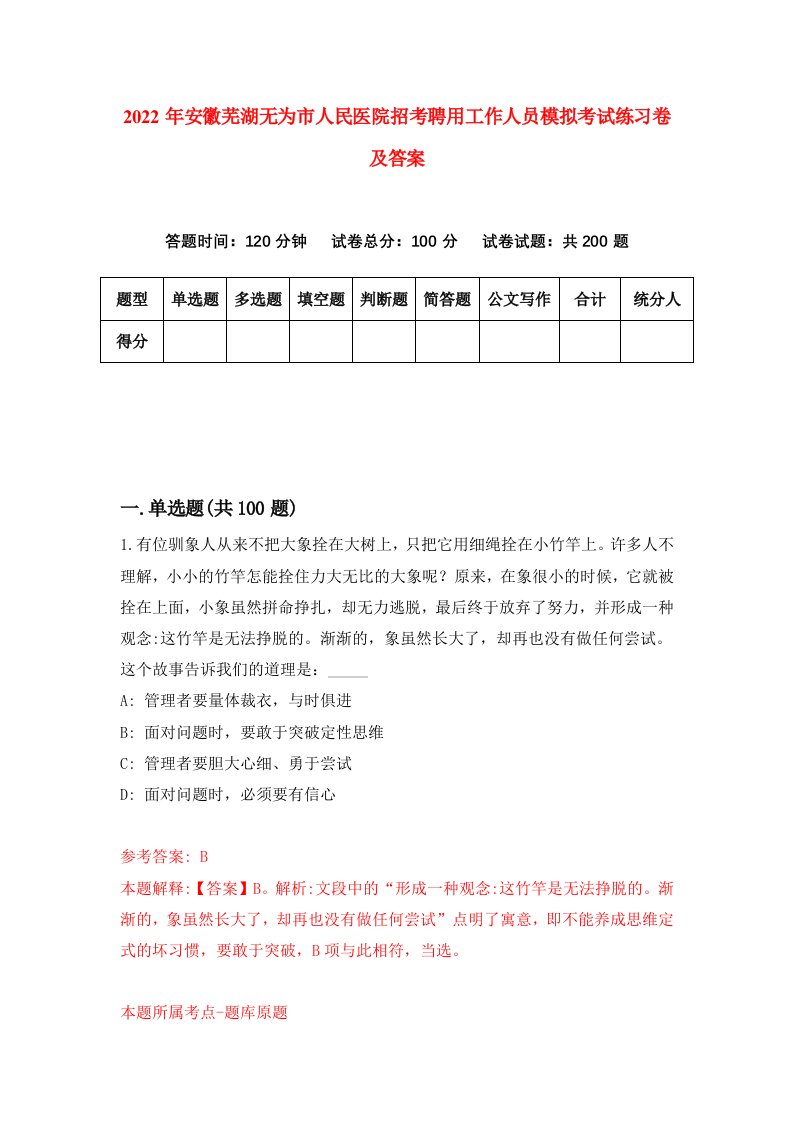 2022 年安徽芜湖无为市人民医院招考聘用工作人员模拟考试练习卷及答案

答题时间：120 分钟　试卷总分：100 分　试卷试题：共 200 题

| 题型 | 单选题 | 多选题 | 填空题 | 判断题 | 简答题 | 公文写作 | 合计 | 统分人 |
|---|---|---|---|---|---|---|---|---|
| 得分 | | | | | | | | |

一.单选题(共 100 题)

1.有位驯象人从来不把大象拴在大树上，只把它用细绳拴在小竹竿上。许多人不理解，小小的竹竿怎能拴住力大无比的大象呢？原来，在象很小的时候，它就被拴在上面，小象虽然拼命挣扎，却无力逃脱，最后终于放弃了努力，并形成一种观念:这竹竿是无法挣脱的。渐渐的，象虽然长大了，却再也没有做任何尝试。这个故事告诉我们的道理是：_____

A: 管理者要量体裁衣，与时俱进

B: 面对问题时，要敢于突破定性思维

C: 管理者要胆大心细、勇于尝试

D: 面对问题时，必须要有信心

参考答案: B

本题解释:【答案】B。解析:文段中的“形成一种观念:这竹竿是无法挣脱的。渐渐的，象虽然长大了，却再也没有做任何尝试”点明了寓意，即不能养成思维定式的坏习惯，要敢于突破，B 项与此相符，当选。

本题所属考点-题库原题